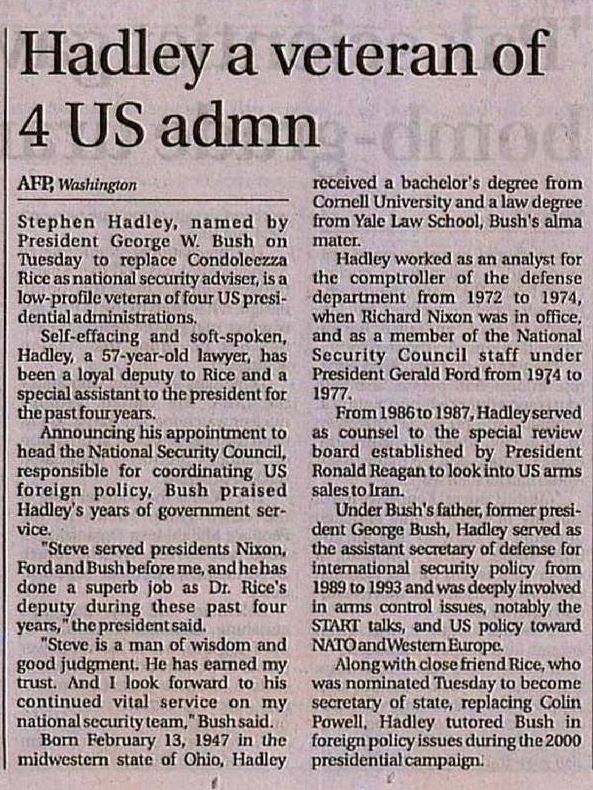 Hadley a veteran of 4 US admn

AFP, Washington

Stephen Hadley, named by President George W. Bush on Tuesday to replace Condoleezza Rice as national security adviser, is a low-profile veteran of four US presidential administrations.

Self-effacing and soft-spoken, Hadley, a 57-year-old lawyer, has been a loyal deputy to Rice and a special assistant to the president for the past four years.

Announcing his appointment to head the National Security Council, responsible for coordinating US foreign policy, Bush praised Hadley's years of government service.

"Steve served presidents Nixon, Ford and Bush before me, and he has done a superb job as Dr. Rice's deputy during these past four years," the president said.

"Steve is a man of wisdom and good judgment. He has earned my trust. And I look forward to his continued vital service on my national security team," Bush said.

Born February 13, 1947 in the midwestern state of Ohio, Hadley received a bachelor's degree from Cornell University and a law degree from Yale Law School, Bush's alma mater.

Hadley worked as an analyst for the comptroller of the defense department from 1972 to 1974, when Richard Nixon was in office, and as a member of the National Security Council staff under President Gerald Ford from 1974 to 1977.

From 1986 to 1987, Hadley served as counsel to the special review board established by President Ronald Reagan to look into US arms sales to Iran.

Under Bush's father, former president George Bush, Hadley served as the assistant secretary of defense for international security policy from 1989 to 1993 and was deeply involved in arms control issues, notably the START talks, and US policy toward NATO and Western Europe.

Along with close friend Rice, who was nominated Tuesday to become secretary of state, replacing Colin Powell, Hadley tutored Bush in foreign policy issues during the 2000 presidential campaign.